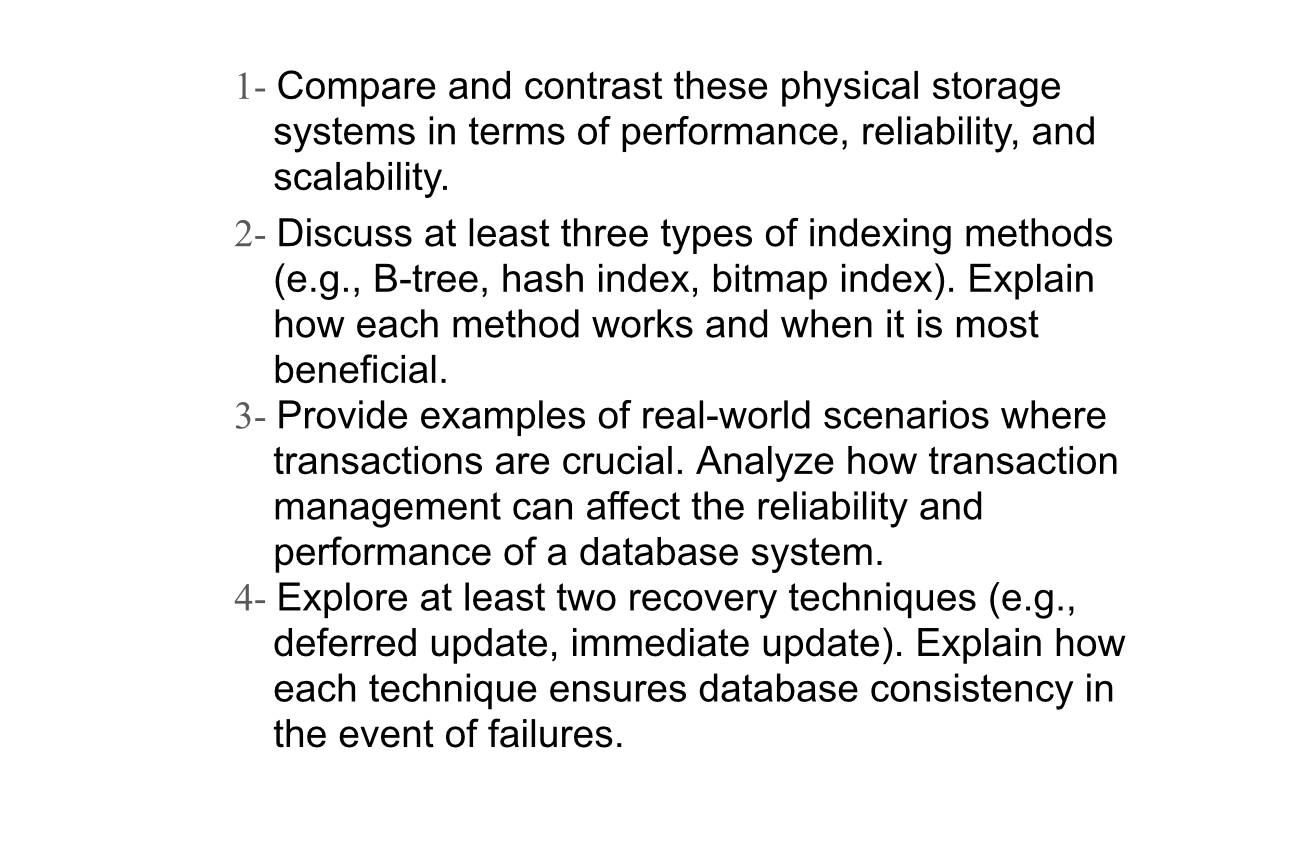 1- Compare and contrast these physical storage systems in terms of performance, reliability, and scalability.

2- Discuss at least three types of indexing methods (e.g., B-tree, hash index, bitmap index). Explain how each method works and when it is most beneficial.

3- Provide examples of real-world scenarios where transactions are crucial. Analyze how transaction management can affect the reliability and performance of a database system.

4- Explore at least two recovery techniques (e.g., deferred update, immediate update). Explain how each technique ensures database consistency in the event of failures.